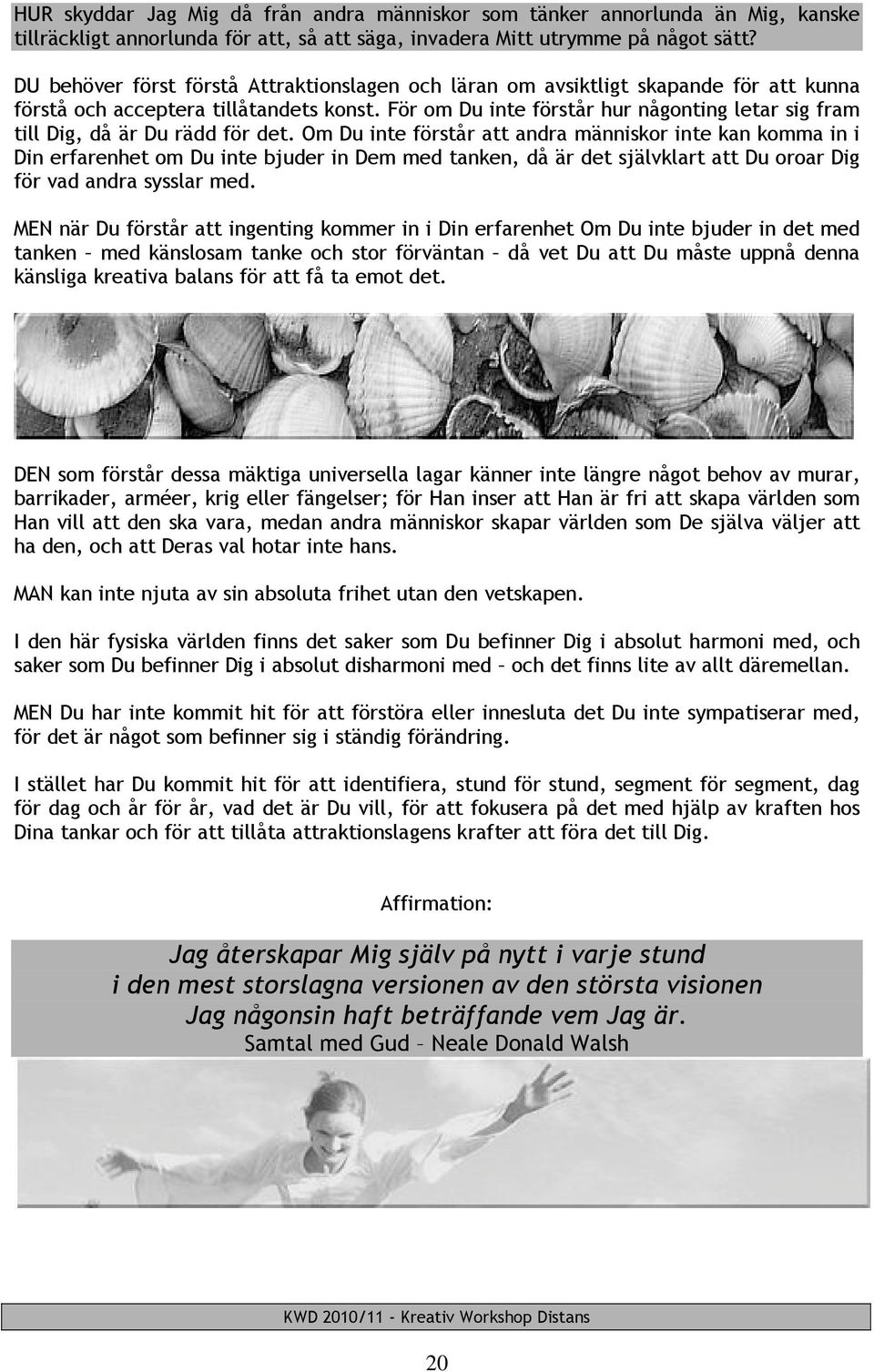 HUR skyddar Jag Mig då från andra människor som tänker annorlunda än Mig, kanske tillräckligt annorlunda för att, så att säga, invadera Mitt utrymme på något sätt?

DU behöver först förstå Attraktionslagen och läran om avsiktligt skapande för att kunna förstå och acceptera tillåtandets konst. För om Du inte förstår hur någonting letar sig fram till Dig, då är Du rädd för det. Om Du inte förstår att andra människor inte kan komma in i Din erfarenhet om Du inte bjuder in Dem med tanken, då är det självklart att Du oroar Dig för vad andra sysslar med.

MEN när Du förstår att ingenting kommer in i Din erfarenhet Om Du inte bjuder in det med tanken – med känslosam tanke och stor förväntan – då vet Du att Du måste uppnå denna känsliga kreativa balans för att få ta emot det.

DEN som förstår dessa mäktiga universella lagar känner inte längre något behov av murar, barrikader, arméer, krig eller fängelser; för Han inser att Han är fri att skapa världen som Han vill att den ska vara, medan andra människor skapar världen som De själva väljer att ha den, och att Deras val hotar inte hans.

MAN kan inte njuta av sin absoluta frihet utan den vetskapen.

I den här fysiska världen finns det saker som Du befinner Dig i absolut harmoni med, och saker som Du befinner Dig i absolut disharmoni med – och det finns lite av allt däremellan.

MEN Du har inte kommit hit för att förstöra eller innesluta det Du inte sympatiserar med, för det är något som befinner sig i ständig förändring.

I stället har Du kommit hit för att identifiera, stund för stund, segment för segment, dag för dag och år för år, vad det är Du vill, för att fokusera på det med hjälp av kraften hos Dina tankar och för att tillåta attraktionslagens krafter att föra det till Dig.

Affirmation:

Jag återskapar Mig själv på nytt i varje stund
i den mest storslagna versionen av den största visionen
Jag någonsin haft beträffande vem Jag är.
Samtal med Gud – Neale Donald Walsh

KWD 2010/11 - Kreativ Workshop Distans

20